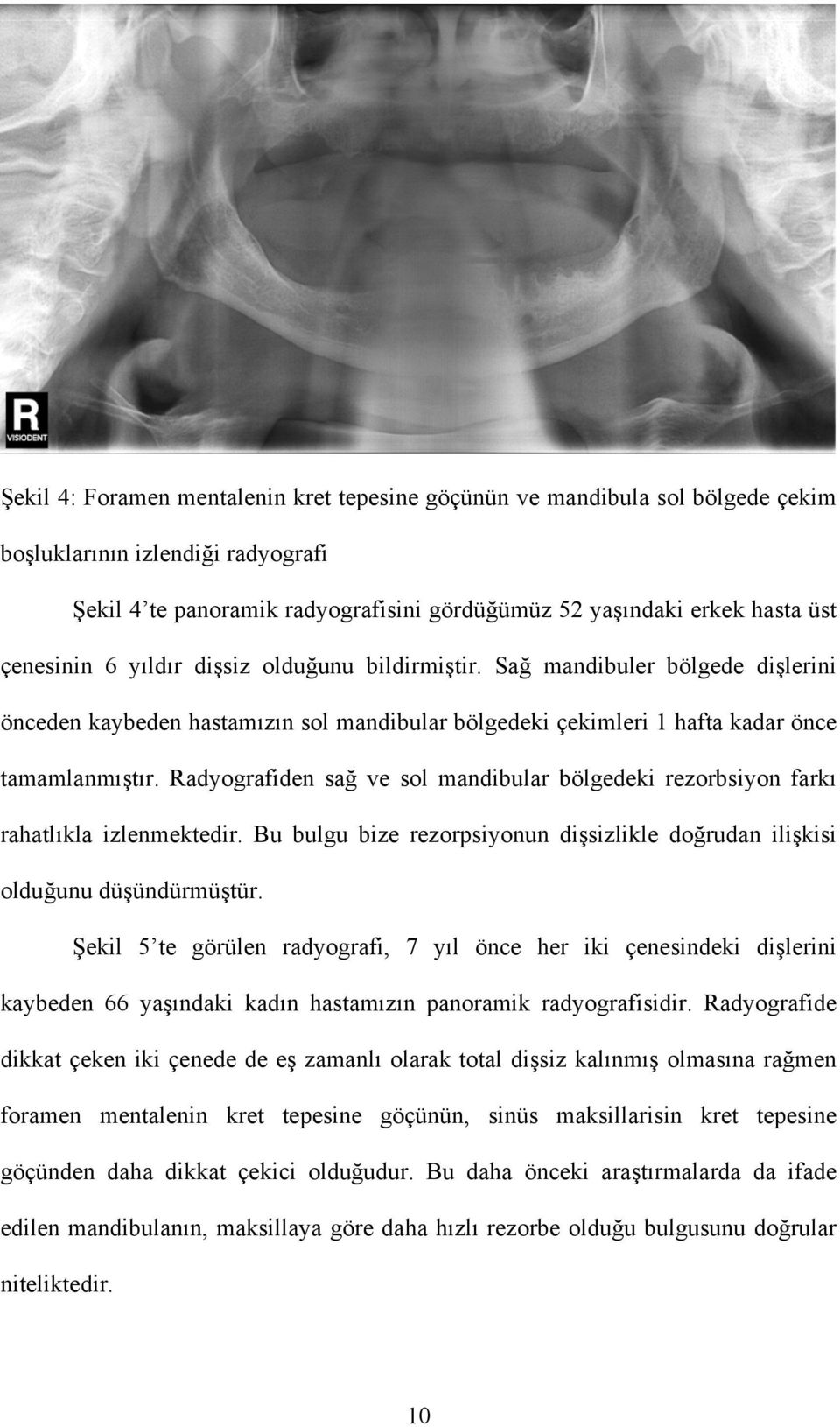 R
VISIODENT

Şekil 4: Foramen mentalenin kret tepesine göçünün ve mandibula sol bölgede çekim boşluklarının izlendiği radyografi

Şekil 4'te panoramik radyografisini gördüğümüz 52 yaşındaki erkek hasta üst çenesinin 6 yıldır dişsiz olduğunu bildirmiştir. Sağ mandibuler bölgede dişlerini önceden kaybeden hastamızın sol mandibular bölgedeki çekimleri 1 hafta kadar önce tamamlanmıştır. Radyografiden sağ ve sol mandibular bölgedeki rezorbsiyon farkı rahatlıkla izlenmektedir. Bu bulgu bize rezorpsiyonun dişsizlikle doğrudan ilişkisi olduğunu düşündürmüştür.

Şekil 5'te görülen radyografi, 7 yıl önce her iki çenesindeki dişlerini kaybeden 66 yaşındaki kadın hastamızın panoramik radyografisidir. Radyografide dikkat çeken iki çenede de eş zamanlı olarak total dişsiz kalınmış olmasına rağmen foramen mentalenin kret tepesine göçünün, sinüs maksillarisin kret tepesine göçünden daha dikkat çekici olduğudur. Bu daha önceki araştırmalarda da ifade edilen mandibulanın, maksillaya göre daha hızlı rezorbe olduğu bulgusunu doğrular niteliktedir.

10